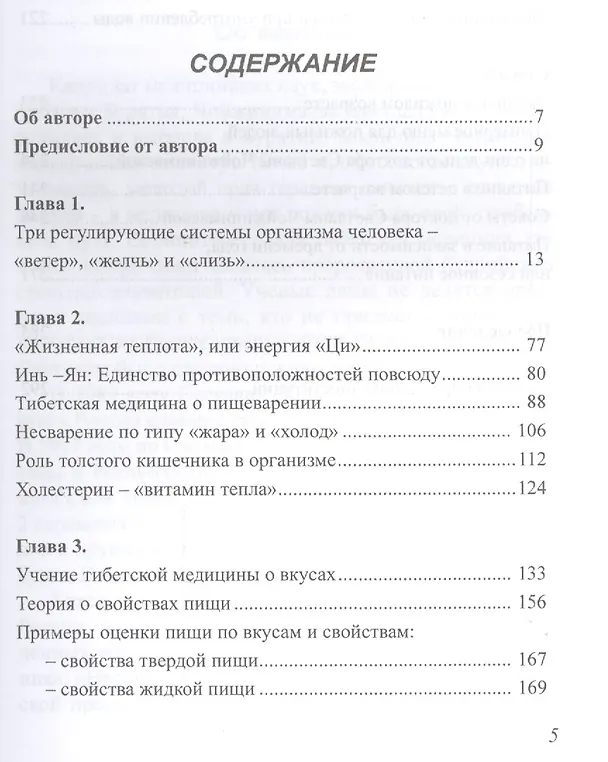 СОДЕРЖАНИЕ

Об авторе 7

Предисловие от автора 9

Глава 1.

Три регулирующие системы организма человека – «ветер», «желчь» и «слизь» 13

Глава 2.

«Жизненная теплота», или энергия «Ци» 77

Инь –Ян: Единство противоположностей повсюду 80

Тибетская медицина о пищеварении 88

Несварение по типу «жара» и «холод» 106

Роль толстого кишечника в организме 112

Холестерин – «витамин тепла» 124

Глава 3.

Учение тибетской медицины о вкусах 133

Теория о свойствах пищи 156

Примеры оценки пищи по вкусам и свойствам:

– свойства твердой пищи 167

– свойства жидкой пищи 169

5